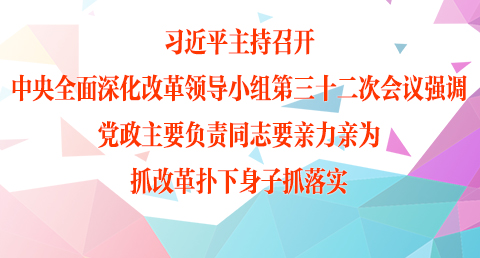 习近平主持召开
中央全面深化改革领导小组第三十二次会议强调
党政主要负责同志要亲力亲为
抓改革扑下身子抓落实